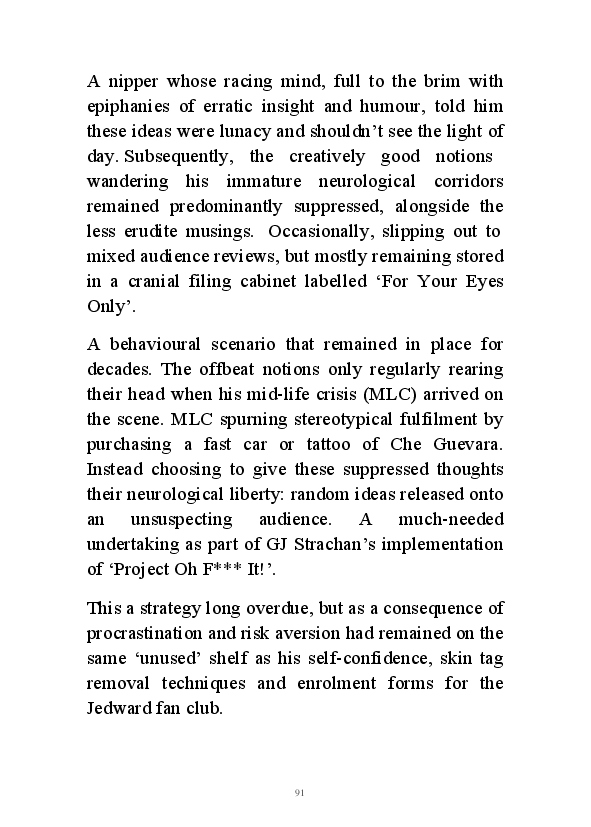 A nipper whose racing mind, full to the brim with epiphanies of erratic insight and humour, told him these ideas were lunacy and shouldn't see the light of day. Subsequently, the creatively good notions wandering his immature neurological corridors remained predominantly suppressed, alongside the less erudite musings. Occasionally, slipping out to mixed audience reviews, but mostly remaining stored in a cranial filing cabinet labelled 'For Your Eyes Only'.

A behavioural scenario that remained in place for decades. The offbeat notions only regularly rearing their head when his mid-life crisis (MLC) arrived on the scene. MLC spurning stereotypical fulfilment by purchasing a fast car or tattoo of Che Guevara. Instead choosing to give these suppressed thoughts their neurological liberty: random ideas released onto an unsuspecting audience. A much-needed undertaking as part of GJ Strachan's implementation of 'Project Oh F*** It!'.

This a strategy long overdue, but as a consequence of procrastination and risk aversion had remained on the same 'unused' shelf as his self-confidence, skin tag removal techniques and enrolment forms for the Jedward fan club.

91